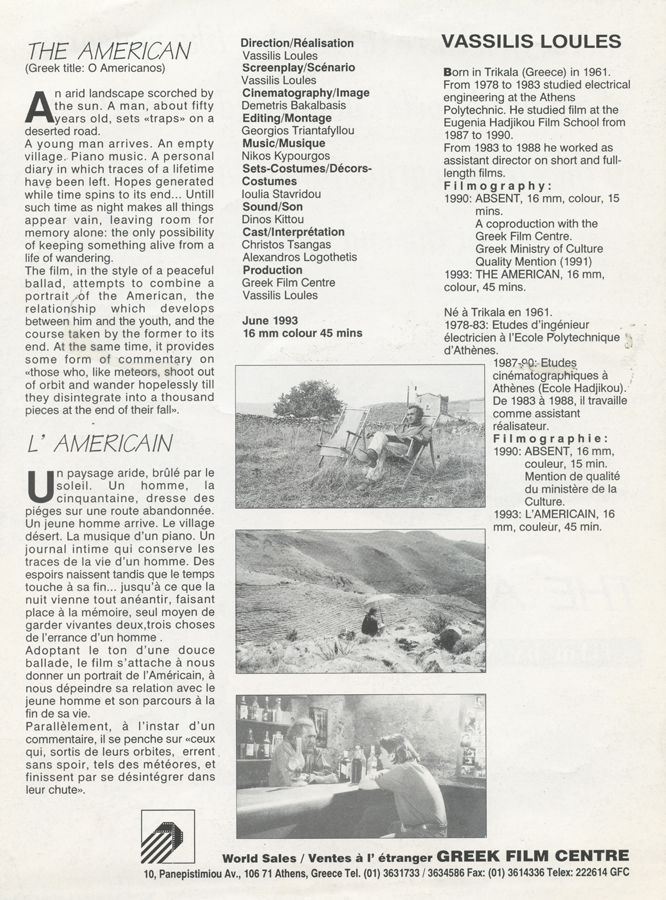 THE AMERICAN
(Greek title: O Americanos)

An arid landscape scorched by the sun. A man, about fifty years old, sets «traps» on a deserted road.
A young man arrives. An empty village. Piano music. A personal diary in which traces of a lifetime have been left. Hopes generated while time spins to its end... Untill such time as night makes all things appear vain, leaving room for memory alone: the only possibility of keeping something alive from a life of wandering.
The film, in the style of a peaceful ballad, attempts to combine a portrait of the American, the relationship which develops between him and the youth, and the course taken by the former to its end. At the same time, it provides some form of commentary on «those who, like meteors, shoot out of orbit and wander hopelessly till they disintegrate into a thousand pieces at the end of their fall».

L' AMERICAIN

Un paysage aride, brûlé par le soleil. Un homme, la cinquantaine, dresse des piéges sur une route abandonnée. Un jeune homme arrive. Le village désert. La musique d'un piano. Un journal intime qui conserve les traces de la vie d'un homme. Des espoirs naissent tandis que le temps touche à sa fin... jusqu'à ce que la nuit vienne tout anéantir, faisant place à la mémoire, seul moyen de garder vivantes deux,trois choses de l'errance d'un homme .
Adoptant le ton d'une douce ballade, le film s'attache à nous donner un portrait de l'Américain, à nous dépeindre sa relation avec le jeune homme et son parcours à la fin de sa vie.
Parallèlement, à l'instar d'un commentaire, il se penche sur «ceux qui, sortis de leurs orbites, errent sans spoir, tels des météores, et finissent par se désintégrer dans leur chute».

Direction/Réalisation
Vassilis Loules
Screenplay/Scénario
Vassilis Loules
Cinematography/Image
Demetris Bakalbasis
Editing/Montage
Georgios Triantafyllou
Music/Musique
Nikos Kypourgos
Sets-Costumes/Décors-Costumes
Ioulia Stavridou
Sound/Son
Dinos Kittou
Cast/Interprétation
Christos Tsangas
Alexandros Logothetis
Production
Greek Film Centre
Vassilis Loules

June 1993
16 mm colour 45 mins

VASSILIS LOULES

Born in Trikala (Greece) in 1961. From 1978 to 1983 studied electrical engineering at the Athens Polytechnic. He studied film at the Eugenia Hadjikou Film School from 1987 to 1990.
From 1983 to 1988 he worked as assistant director on short and full-length films.
Filmography:
1990: ABSENT, 16 mm, colour, 15 mins.
A coproduction with the Greek Film Centre.
Greek Ministry of Culture Quality Mention (1991)
1993: THE AMERICAN, 16 mm, colour, 45 mins.

Né à Trikala en 1961.
1978-83: Etudes d'ingénieur électricien à l'Ecole Polytechnique d'Athènes.
1987-90: Etudes cinématographiques à Athènes (Ecole Hadjikou).
De 1983 à 1988, il travaille comme assistant réalisateur.
Filmographie:
1990: ABSENT, 16 mm, couleur, 15 min.
Mention de qualité du ministère de la Culture.
1993: L'AMERICAIN, 16 mm, couleur, 45 min.

World Sales / Ventes à l' étranger GREEK FILM CENTRE
10, Panepistimiou Av., 106 71 Athens, Greece Tel. (01) 3631733 / 3634586 Fax: (01) 3614336 Telex: 222614 GFC